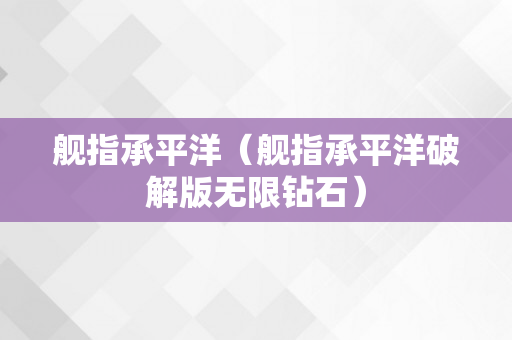 舰指承平洋（舰指承平洋破解版无限钻石）